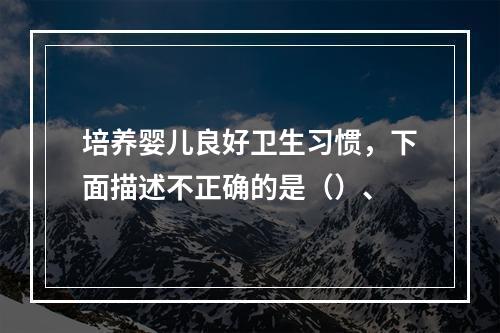 培养婴儿良好卫生习惯，下面描述不正确的是（）、